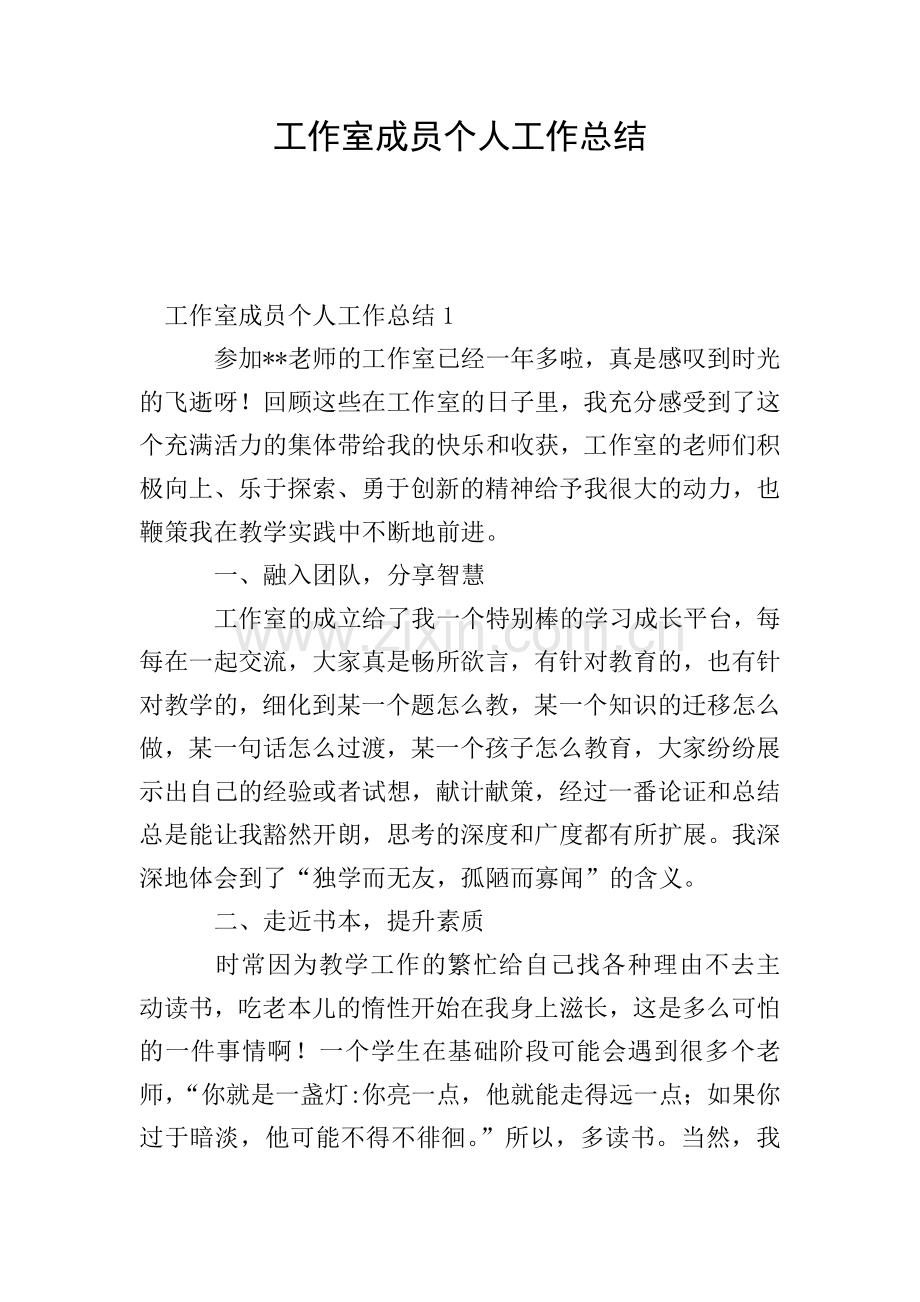 工作室成员个人工作总结

工作室成员个人工作总结1

参加**老师的工作室已经一年多啦，真是感叹到时光的飞逝呀！回顾这些在工作室的日子里，我充分感受到了这个充满活力的集体带给我的快乐和收获，工作室的老师们积极向上、乐于探索、勇于创新的精神给予我很大的动力，也鞭策我在教学实践中不断地前进。

一、融入团队，分享智慧

工作室的成立给了我一个特别棒的学习成长平台，每每在一起交流，大家真是畅所欲言，有针对教育的，也有针对教学的，细化到某一个题怎么教，某一个知识的迁移怎么做，某一句话怎么过渡，某一个孩子怎么教育，大家纷纷展示出自己的经验或者试想，献计献策，经过一番论证和总结总是能让我豁然开朗，思考的深度和广度都有所扩展。我深深地体会到了“独学而无友，孤陋而寡闻”的含义。

二、走近书本，提升素质

时常因为教学工作的繁忙给自己找各种理由不去主动读书，吃老本儿的惰性开始在我身上滋长，这是多么可怕的一件事情啊！一个学生在基础阶段可能会遇到很多个老师，“你就是一盏灯:你亮一点，他就能走得远一点；如果你过于暗淡，他可能不得不徘徊。”所以，多读书。当然，我

www.zixin.com.cn